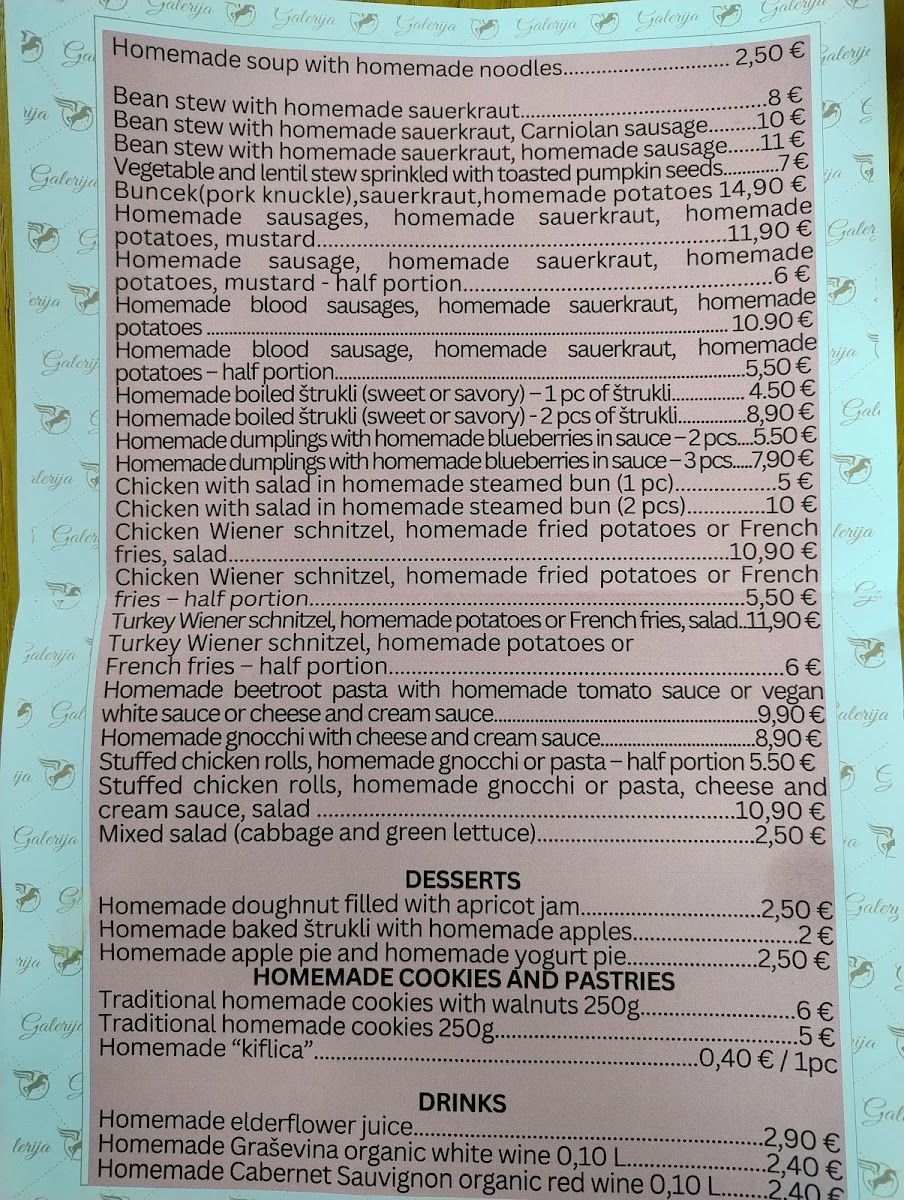 Homemade soup with homemade noodles 2,50 €

Bean stew with homemade sauerkraut 8 €
Bean stew with homemade sauerkraut, Carniolan sausage 10 €
Bean stew with homemade sauerkraut, homemade sausage 11 €
Vegetable and lentil stew sprinkled with toasted pumpkin seeds 7 €
Buncek(pork knuckle),sauerkraut,homemade potatoes 14,90 €
Homemade sausages, homemade sauerkraut, homemade potatoes, mustard 11,90 €
Homemade sausage, homemade sauerkraut, homemade potatoes, mustard - half portion 6 €
Homemade blood sausages, homemade sauerkraut, homemade potatoes 10.90 €
Homemade blood sausage, homemade sauerkraut, homemade potatoes – half portion 5,50 €
Homemade boiled štrukli (sweet or savory) – 1 pc of štrukli 4.50 €
Homemade boiled štrukli (sweet or savory) - 2 pcs of štrukli 8,90 €
Homemade dumplings with homemade blueberries in sauce – 2 pcs 5.50 €
Homemade dumplings with homemade blueberries in sauce – 3 pcs 7,90 €
Chicken with salad in homemade steamed bun (1 pc) 5 €
Chicken with salad in homemade steamed bun (2 pcs) 10 €
Chicken Wiener schnitzel, homemade fried potatoes or French fries, salad 10,90 €
Chicken Wiener schnitzel, homemade fried potatoes or French fries – half portion 5,50 €
Turkey Wiener schnitzel, homemade potatoes or French fries, salad 11,90 €
Turkey Wiener schnitzel, homemade potatoes or French fries – half portion 6 €
Homemade beetroot pasta with homemade tomato sauce or vegan white sauce or cheese and cream sauce 9,90 €
Homemade gnocchi with cheese and cream sauce 8,90 €
Stuffed chicken rolls, homemade gnocchi or pasta – half portion 5.50 €
Stuffed chicken rolls, homemade gnocchi or pasta, cheese and cream sauce, salad 10,90 €
Mixed salad (cabbage and green lettuce) 2,50 €

DESSERTS
Homemade doughnut filled with apricot jam 2,50 €
Homemade baked štrukli with homemade apples 2 €
Homemade apple pie and homemade yogurt pie 2,50 €
HOMEMADE COOKIES AND PASTRIES
Traditional homemade cookies with walnuts 250g 6 €
Traditional homemade cookies 250g 5 €
Homemade "kiflica" 0,40 € / 1pc

DRINKS
Homemade elderflower juice 2,90 €
Homemade Graševina organic white wine 0,10 L 2,40 €
Homemade Cabernet Sauvignon organic red wine 0,10 L 2,40 €

Galerija